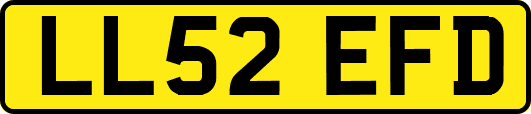 LL52 EFD